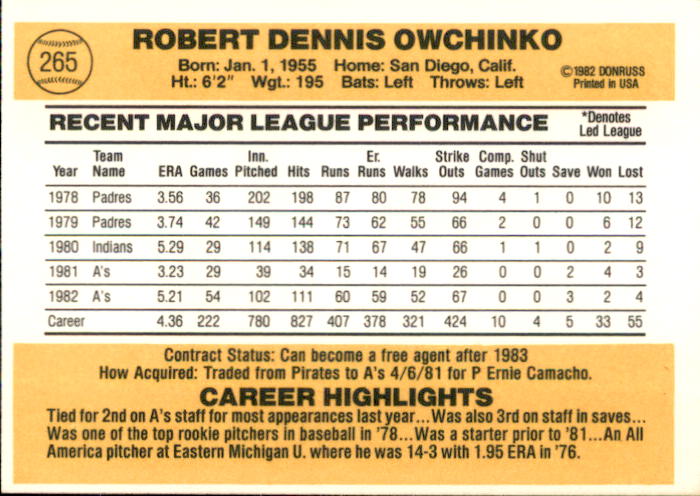 265

ROBERT DENNIS OWCHINKO

Born: Jan. 1, 1955 Home: San Diego, Calif.
Ht.: 6'2" Wgt.: 195 Bats: Left Throws: Left

©1982 DONRUSS
Printed in USA

RECENT MAJOR LEAGUE PERFORMANCE

*Denotes
Led League

| Year | Team Name | ERA | Games | Inn. Pitched | Hits | Runs | Er. Runs | Walks | Strike Outs | Comp. Games | Shut Outs | Save | Won | Lost |
|---|---|---|---|---|---|---|---|---|---|---|---|---|---|---|
| 1978 | Padres | 3.56 | 36 | 202 | 198 | 87 | 80 | 78 | 94 | 4 | 1 | 0 | 10 | 13 |
| 1979 | Padres | 3.74 | 42 | 149 | 144 | 73 | 62 | 55 | 66 | 2 | 0 | 0 | 6 | 12 |
| 1980 | Indians | 5.29 | 29 | 114 | 138 | 71 | 67 | 47 | 66 | 1 | 1 | 0 | 2 | 9 |
| 1981 | A's | 3.23 | 29 | 39 | 34 | 15 | 14 | 19 | 26 | 0 | 0 | 2 | 4 | 3 |
| 1982 | A's | 5.21 | 54 | 102 | 111 | 60 | 59 | 52 | 67 | 0 | 0 | 3 | 2 | 4 |
| Career | | 4.36 | 222 | 780 | 827 | 407 | 378 | 321 | 424 | 10 | 4 | 5 | 33 | 55 |

Contract Status: Can become a free agent after 1983
How Acquired: Traded from Pirates to A's 4/6/81 for P Ernie Camacho.

CAREER HIGHLIGHTS

Tied for 2nd on A's staff for most appearances last year...Was also 3rd on staff in saves...Was one of the top rookie pitchers in baseball in '78...Was a starter prior to '81...An All America pitcher at Eastern Michigan U. where he was 14-3 with 1.95 ERA in '76.